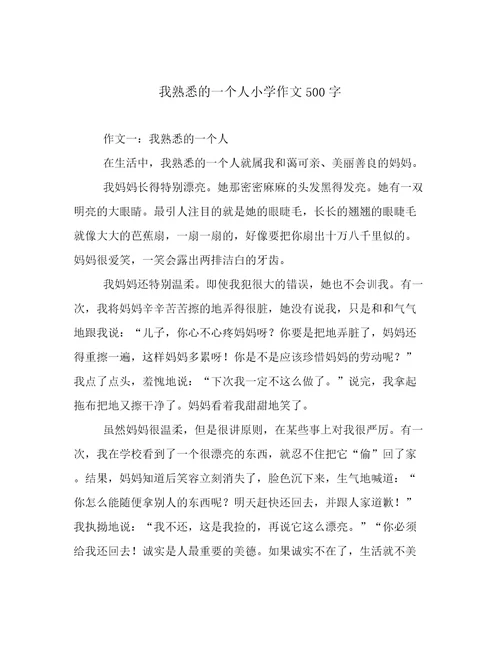 我熟悉的一个人小学作文500字

作文一：我熟悉的一个人

在生活中，我熟悉的一个人就属我和蔼可亲、美丽善良的妈妈。

我妈妈长得特别漂亮。她那密密麻麻的头发黑得发亮。她有一双明亮的大眼睛。最引人注目的就是她的眼睫毛，长长的翘翘的眼睫毛就像大大的芭蕉扇，一扇一扇的，好像要把你扇出十万八千里似的。妈妈很爱笑，一笑会露出两排洁白的牙齿。

我妈妈还特别温柔。即使我犯很大的错误，她也不会训我。有一次，我将妈妈辛辛苦苦擦的地弄得很脏，她没有说我，只是和和气气地跟我说：“儿子，你心不心疼妈妈呀？你要是把地弄脏了，妈妈还得重擦一遍，这样妈妈多累呀！你是不是应该珍惜妈妈的劳动呢？”我点了点头，羞愧地说：“下次我一定不这么做了。”说完，我拿起拖布把地又擦干净了。妈妈看着我甜甜地笑了。

虽然妈妈很温柔，但是很讲原则，在某些事上对我很严厉。有一次，我在学校看到了一个很漂亮的东西，就忍不住把它“偷”回了家。结果，妈妈知道后笑容立刻消失了，脸色沉下来，生气地喊道：“你怎么能随便拿别人的东西呢？明天赶快还回去，并跟人家道歉！”我执拗地说：“我不还，这是我捡的，再说它这么漂亮。”“你必须给我还回去！诚实是人最重要的美德。如果诚实不在了，生活就不美